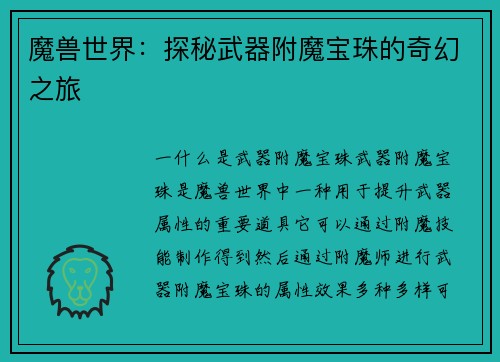 魔兽世界：探秘武器附魔宝珠的奇幻之旅

一什么是武器附魔宝珠武器附魔宝珠是魔兽世界中一种用于提升武器属性的重要道具它可以通过附魔技能制作得到然后通过附魔师进行武器附魔宝珠的属性效果多种多样可